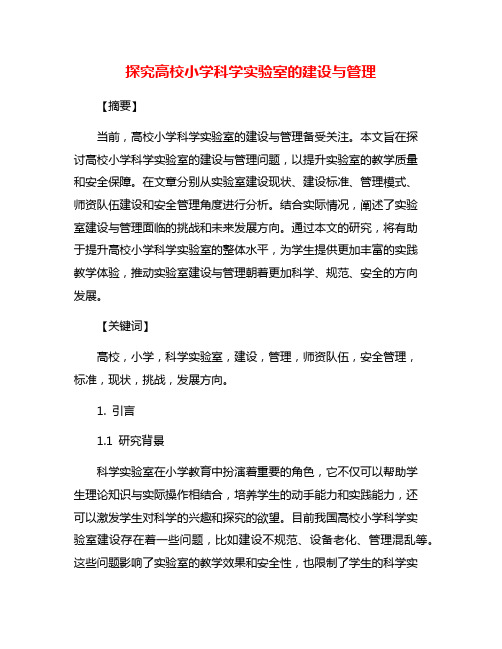 探究高校小学科学实验室的建设与管理

【摘要】

当前，高校小学科学实验室的建设与管理备受关注。本文旨在探讨高校小学科学实验室的建设与管理问题，以提升实验室的教学质量和安全保障。在文章分别从实验室建设现状、建设标准、管理模式、师资队伍建设和安全管理角度进行分析。结合实际情况，阐述了实验室建设与管理面临的挑战和未来发展方向。通过本文的研究，将有助于提升高校小学科学实验室的整体水平，为学生提供更加丰富的实践教学体验，推动实验室建设与管理朝着更加科学、规范、安全的方向发展。

【关键词】

高校，小学，科学实验室，建设，管理，师资队伍，安全管理，标准，现状，挑战，发展方向。

1. 引言

1.1 研究背景

科学实验室在小学教育中扮演着重要的角色，它不仅可以帮助学生理论知识与实际操作相结合，培养学生的动手能力和实践能力，还可以激发学生对科学的兴趣和探究的欲望。目前我国高校小学科学实验室建设存在着一些问题，比如建设不规范、设备老化、管理混乱等。这些问题影响了实验室的教学效果和安全性，也限制了学生的科学实